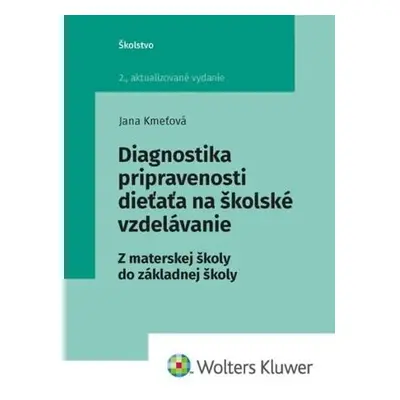 Školstvo

2., aktualizované vydanie

Jana Kmeťová

Diagnostika pripravenosti dieťaťa na školské vzdelávanie

Z materskej školy do základnej školy

Wolters Kluwer